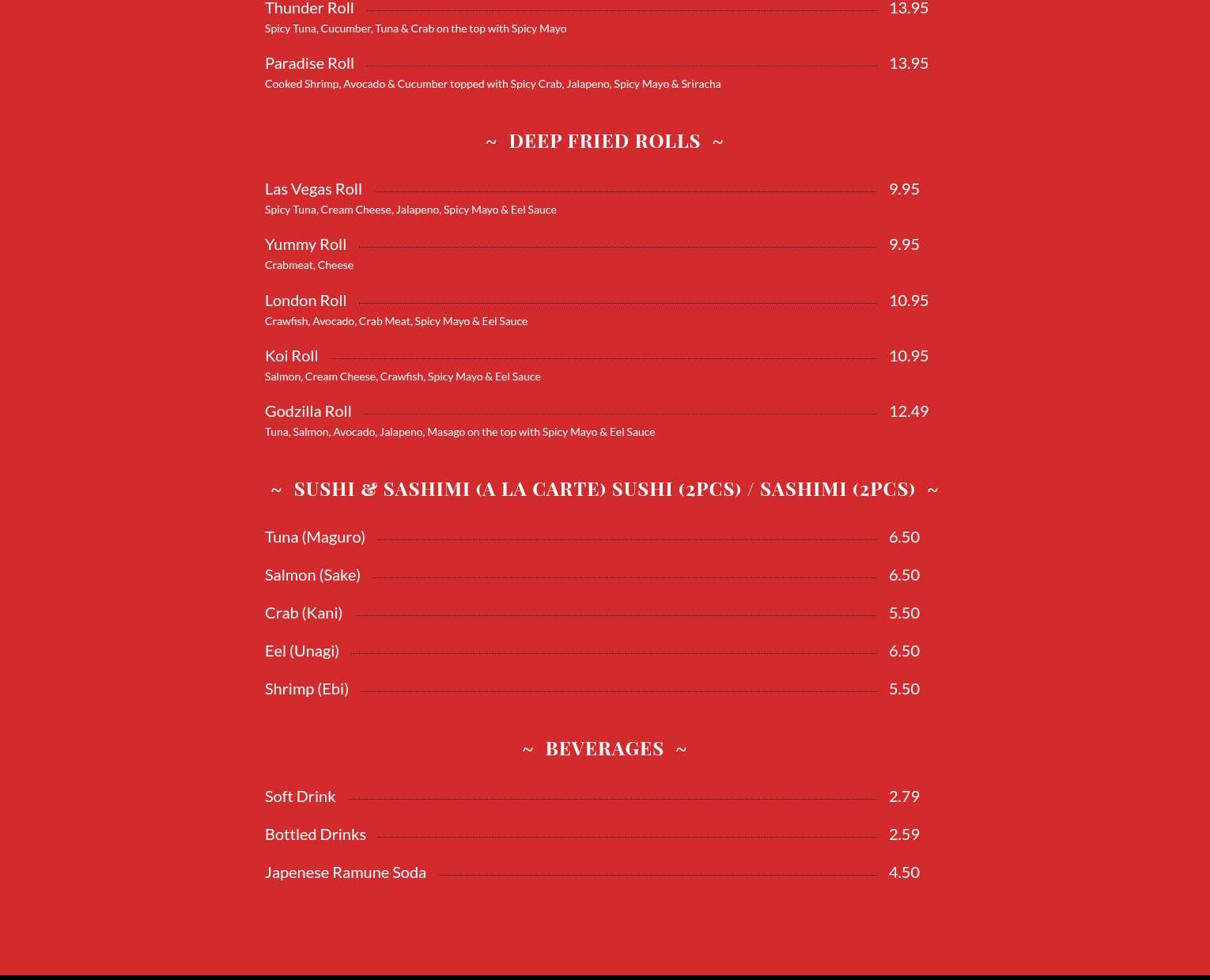 Thunder Roll 13.95
Spicy Tuna, Cucumber, Tuna & Crab on the top with Spicy Mayo

Paradise Roll 13.95
Cooked Shrimp, Avocado & Cucumber topped with Spicy Crab, Jalapeno, Spicy Mayo & Sriracha

~ DEEP FRIED ROLLS ~

Las Vegas Roll 9.95
Spicy Tuna, Cream Cheese, Jalapeno, Spicy Mayo & Eel Sauce

Yummy Roll 9.95
Crabmeat, Cheese

London Roll 10.95
Crawfish, Avocado, Crab Meat, Spicy Mayo & Eel Sauce

Koi Roll 10.95
Salmon, Cream Cheese, Crawfish, Spicy Mayo & Eel Sauce

Godzilla Roll 12.49
Tuna, Salmon, Avocado, Jalapeno, Masago on the top with Spicy Mayo & Eel Sauce

~ SUSHI & SASHIMI (A LA CARTE) SUSHI (2PCS) / SASHIMI (2PCS) ~

Tuna (Maguro) 6.50

Salmon (Sake) 6.50

Crab (Kani) 5.50

Eel (Unagi) 6.50

Shrimp (Ebi) 5.50

~ BEVERAGES ~

Soft Drink 2.79

Bottled Drinks 2.59

Japenese Ramune Soda 4.50